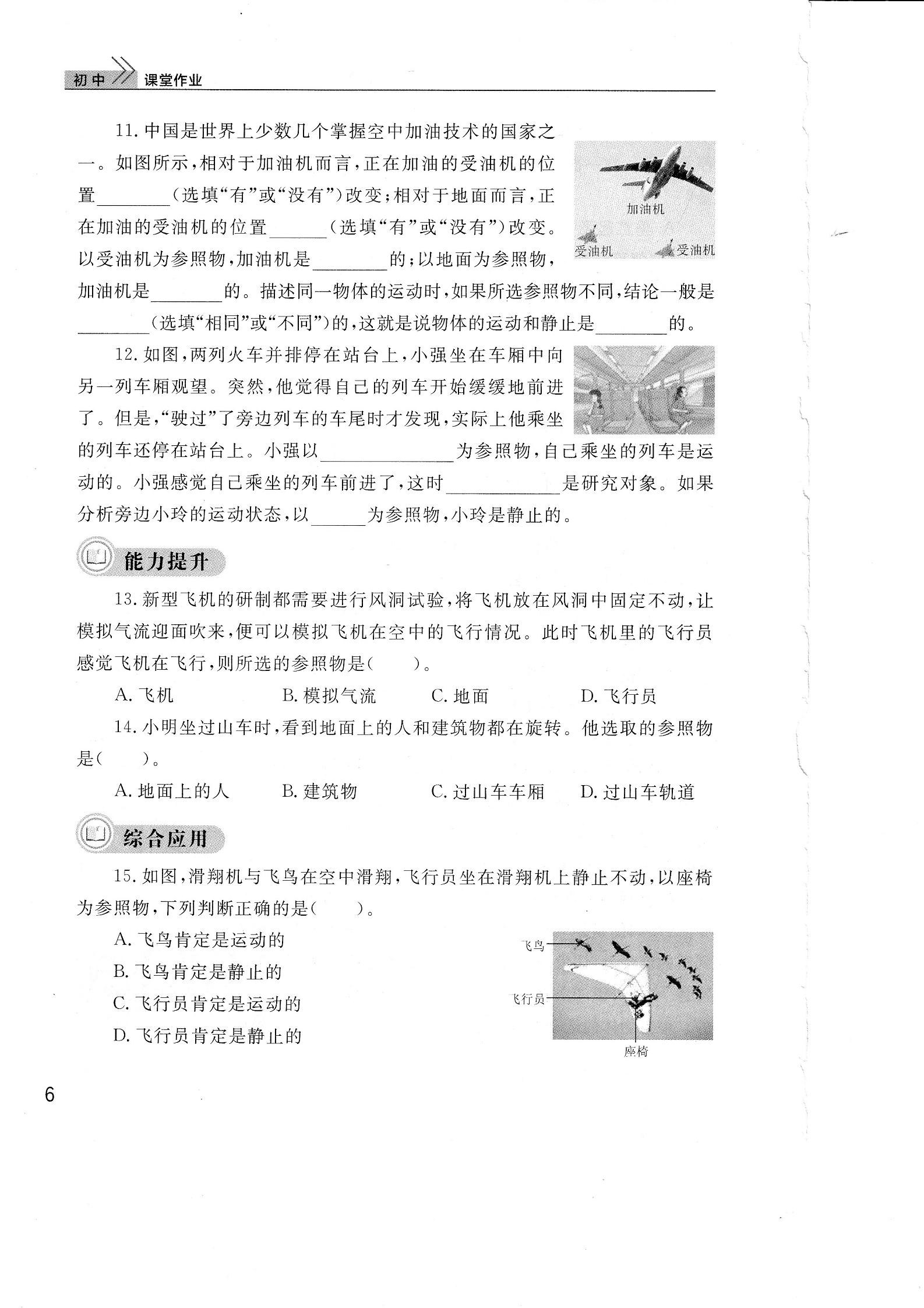 初中 课堂作业

11. 中国是世界上少数几个掌握空中加油技术的国家之一。如图所示，相对于加油机而言，正在加油的受油机的位置________（选填“有”或“没有”）改变；相对于地面而言，正在加油的受油机的位置______（选填“有”或“没有”）改变。以受油机为参照物，加油机是________的；以地面为参照物，加油机是________的。描述同一物体的运动时，如果所选参照物不同，结论一般是________（选填“相同”或“不同”）的，这就是说物体的运动和静止是________的。

加油机
受油机
受油机

12. 如图，两列火车并排停在站台上，小强坐在车厢中向另一列车厢观望。突然，他觉得自己的列车开始缓缓地前进了。但是，“驶过”了旁边列车的车尾时才发现，实际上他乘坐的列车还停在站台上。小强以______________为参照物，自己乘坐的列车是运动的。小强感觉自己乘坐的列车前进了，这时____________是研究对象。如果分析旁边小玲的运动状态，以______为参照物，小玲是静止的。

能力提升

13. 新型飞机的研制都需要进行风洞试验，将飞机放在风洞中固定不动，让模拟气流迎面吹来，便可以模拟飞机在空中的飞行情况。此时飞机里的飞行员感觉飞机在飞行，则所选的参照物是（　　）。

A. 飞机　　B. 模拟气流　　C. 地面　　D. 飞行员

14. 小明坐过山车时，看到地面上的人和建筑物都在旋转。他选取的参照物是（　　）。

A. 地面上的人　　B. 建筑物　　C. 过山车车厢　　D. 过山车轨道

综合应用

15. 如图，滑翔机与飞鸟在空中滑翔，飞行员坐在滑翔机上静止不动，以座椅为参照物，下列判断正确的是（　　）。

A. 飞鸟肯定是运动的
B. 飞鸟肯定是静止的
C. 飞行员肯定是运动的
D. 飞行员肯定是静止的

飞鸟
飞行员
座椅

6